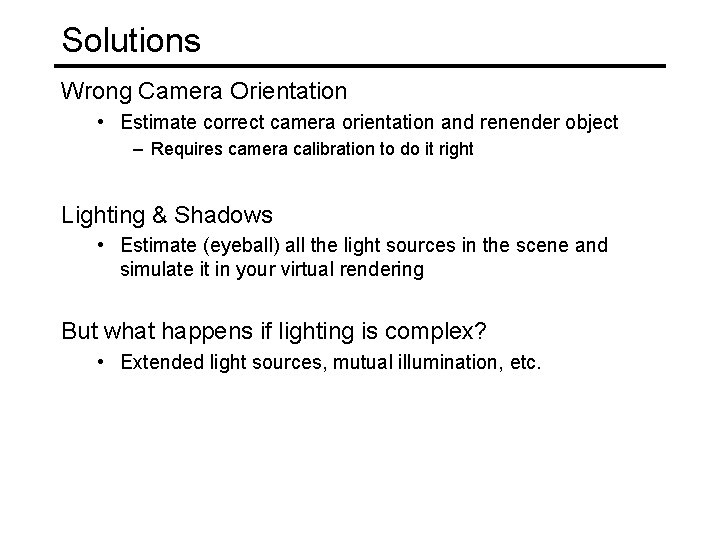 Solutions

Wrong Camera Orientation

• Estimate correct camera orientation and renender object

– Requires camera calibration to do it right

Lighting & Shadows

• Estimate (eyeball) all the light sources in the scene and simulate it in your virtual rendering

But what happens if lighting is complex?

• Extended light sources, mutual illumination, etc.